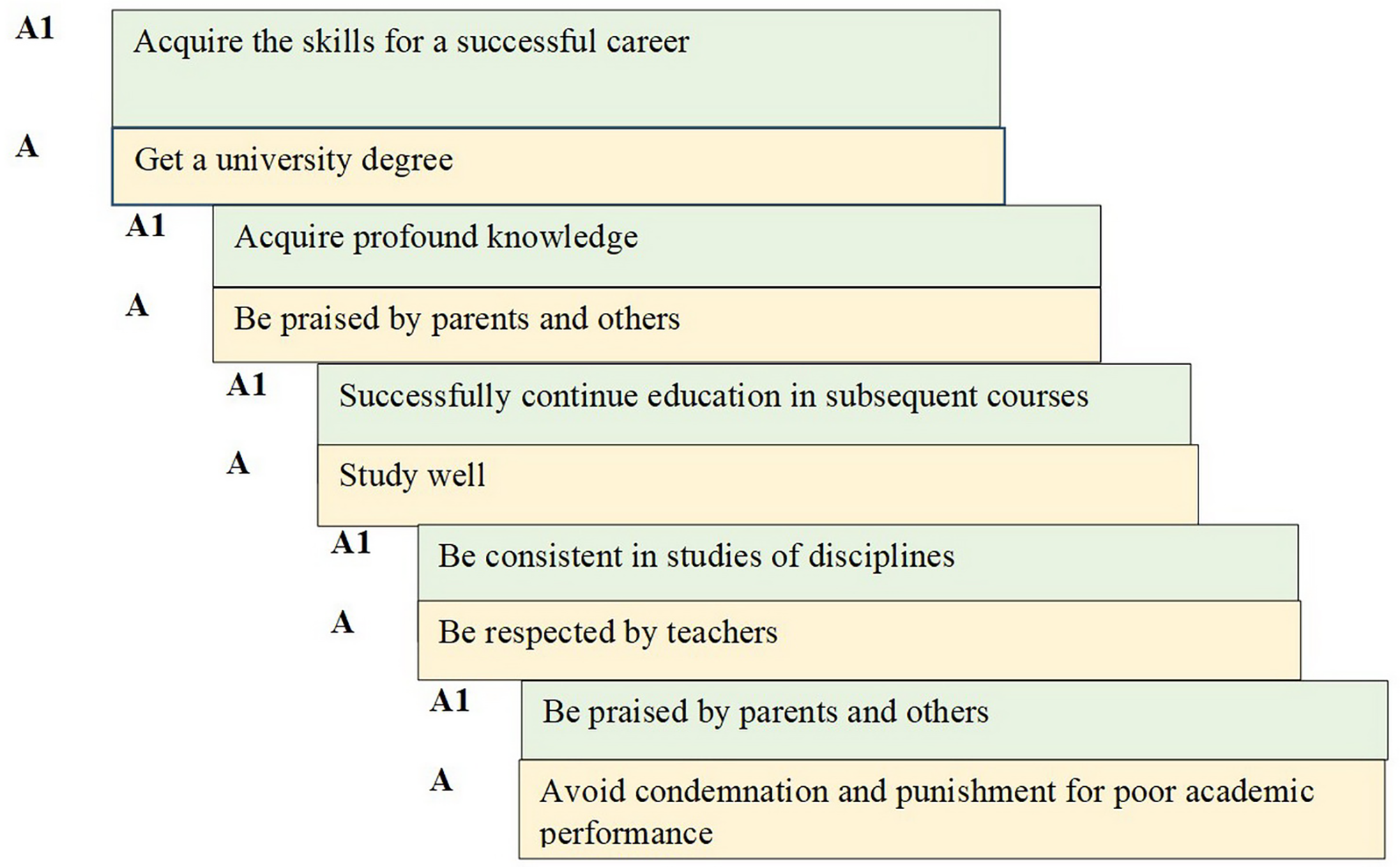 A1 Acquire the skills for a successful career

A Get a university degree

A1 Acquire profound knowledge

A Be praised by parents and others

A1 Successfully continue education in subsequent courses

A Study well

A1 Be consistent in studies of disciplines

A Be respected by teachers

A1 Be praised by parents and others

A Avoid condemnation and punishment for poor academic performance